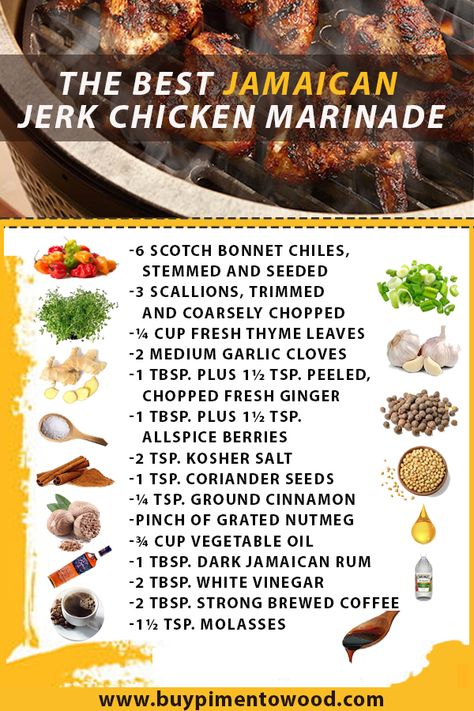 THE BEST JAMAICAN JERK CHICKEN MARINADE

-6 SCOTCH BONNET CHILES, STEMMED AND SEEDED
-3 SCALLIONS, TRIMMED AND COARSELY CHOPPED
-¼ CUP FRESH THYME LEAVES
-2 MEDIUM GARLIC CLOVES
-1 TBSP. PLUS 1½ TSP. PEELED, CHOPPED FRESH GINGER
-1 TBSP. PLUS 1½ TSP. ALLSPICE BERRIES
-2 TSP. KOSHER SALT
-1 TSP. CORIANDER SEEDS
-¼ TSP. GROUND CINNAMON
-PINCH OF GRATED NUTMEG
-¾ CUP VEGETABLE OIL
-1 TBSP. DARK JAMAICAN RUM
-2 TBSP. WHITE VINEGAR
-2 TBSP. STRONG BREWED COFFEE
-1½ TSP. MOLASSES

www.buypimentowood.com